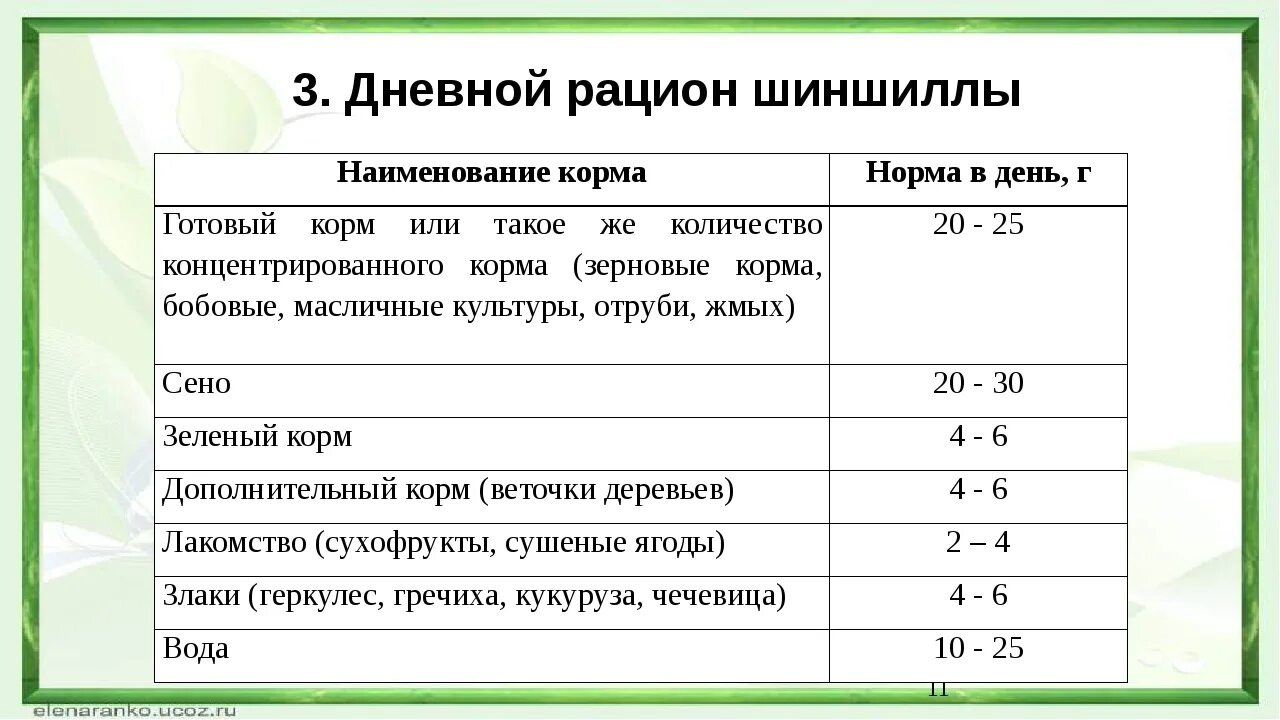 3. Дневной рацион шиншиллы

| Наименование корма | Норма в день, г |
|---|---|
| Готовый корм или такое же количество концентрированного корма (зерновые корма, бобовые, масличные культуры, отруби, жмых) | 20 - 25 |
| Сено | 20 - 30 |
| Зеленый корм | 4 - 6 |
| Дополнительный корм (веточки деревьев) | 4 - 6 |
| Лакомство (сухофрукты, сушеные ягоды) | 2 – 4 |
| Злаки (геркулес, гречиха, кукуруза, чечевица) | 4 - 6 |
| Вода | 10 - 25 |

11

elenaranko.ucoz.ru